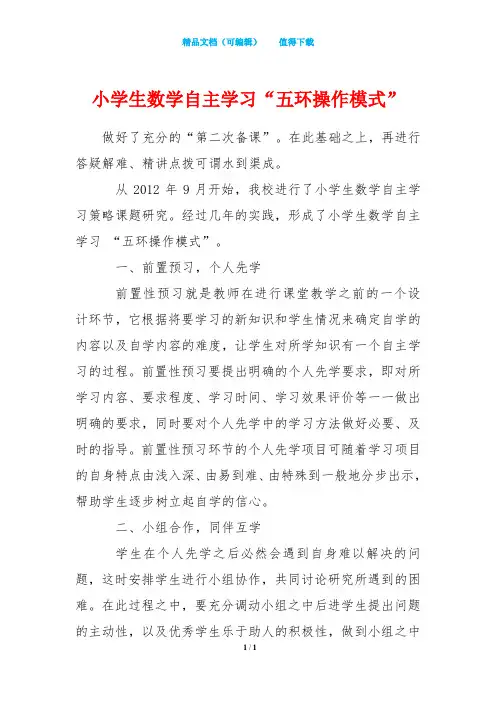 精品文档（可编辑）　　值得下载

小学生数学自主学习“五环操作模式”

做好了充分的“第二次备课”。在此基础之上，再进行答疑解难、精讲点拨可谓水到渠成。

从 2012 年 9 月开始，我校进行了小学生数学自主学习策略课题研究。经过几年的实践，形成了小学生数学自主学习 “五环操作模式”。

一、前置预习，个人先学

前置性预习就是教师在进行课堂教学之前的一个设计环节，它根据将要学习的新知识和学生情况来确定自学的内容以及自学内容的难度，让学生对所学知识有一个自主学习的过程。前置性预习要提出明确的个人先学要求，即对所学习内容、要求程度、学习时间、学习效果评价等一一做出明确的要求，同时要对个人先学中的学习方法做好必要、及时的指导。前置性预习环节的个人先学项目可随着学习项目的自身特点由浅入深、由易到难、由特殊到一般地分步出示，帮助学生逐步树立起自学的信心。

二、小组合作，同伴互学

学生在个人先学之后必然会遇到自身难以解决的问题，这时安排学生进行小组协作，共同讨论研究所遇到的困难。在此过程之中，要充分调动小组之中后进学生提出问题的主动性，以及优秀学生乐于助人的积极性，做到小组之中

1 / 1